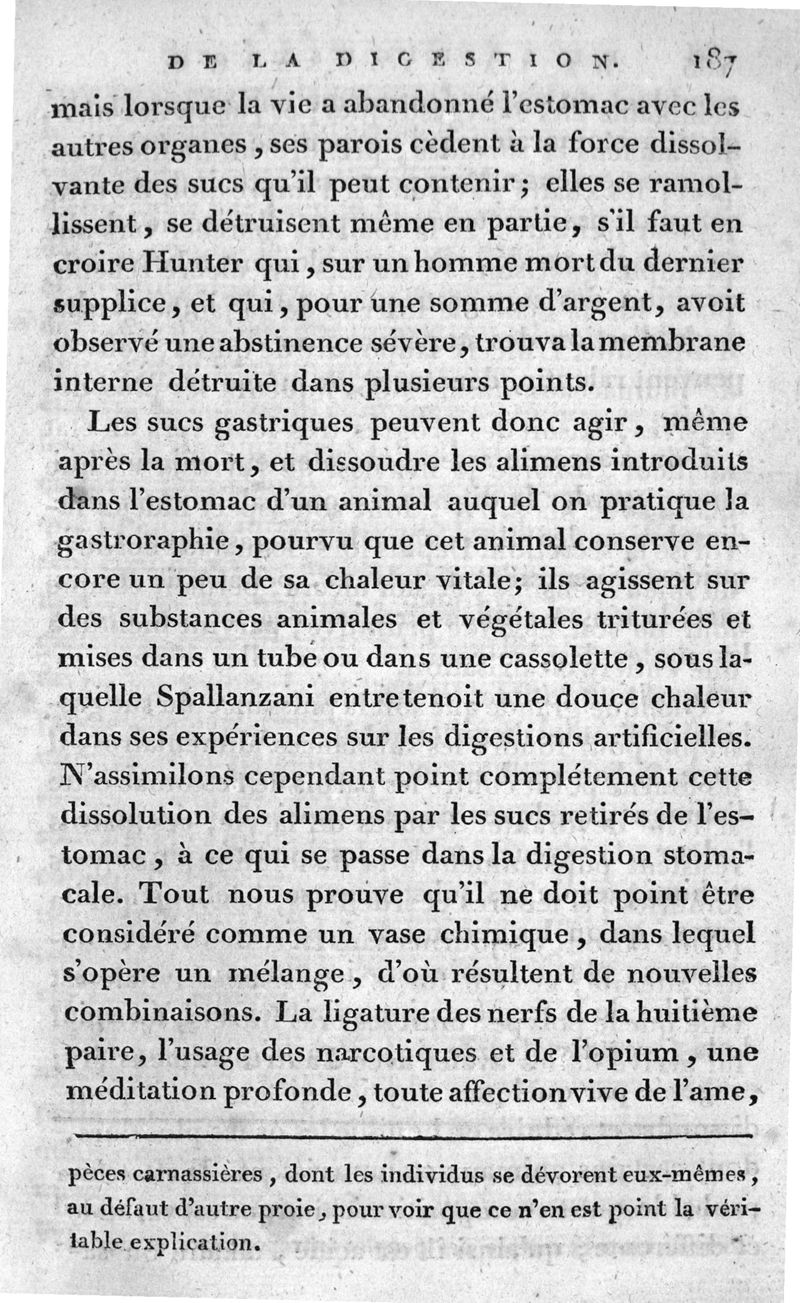 DE LA DIGESTION. 187

mais lorsque la vie a abandonné l'estomac avec les autres organes, ses parois cèdent à la force dissolvante des sucs qu'il peut contenir; elles se ramollissent, se détruisent même en partie, s'il faut en croire Hunter qui, sur un homme mort du dernier supplice, et qui, pour une somme d'argent, avoit observé une abstinence sévère, trouva la membrane interne détruite dans plusieurs points.

Les sucs gastriques peuvent donc agir, même après la mort, et dissoudre les alimens introduits dans l'estomac d'un animal auquel on pratique la gastroraphie, pourvu que cet animal conserve encore un peu de sa chaleur vitale; ils agissent sur des substances animales et végétales triturées et mises dans un tube ou dans une cassolette, sous laquelle Spallanzani entretenoit une douce chaleur dans ses expériences sur les digestions artificielles. N'assimilons cependant point complétement cette dissolution des alimens par les sucs retirés de l'estomac, à ce qui se passe dans la digestion stomacale. Tout nous prouve qu'il ne doit point être considéré comme un vase chimique, dans lequel s'opère un mélange, d'où résultent de nouvelles combinaisons. La ligature des nerfs de la huitième paire, l'usage des narcotiques et de l'opium, une méditation profonde, toute affection vive de l'ame,

pèces carnassières, dont les individus se dévorent eux-mêmes, au défaut d'autre proie, pour voir que ce n'en est point la véritable explication.